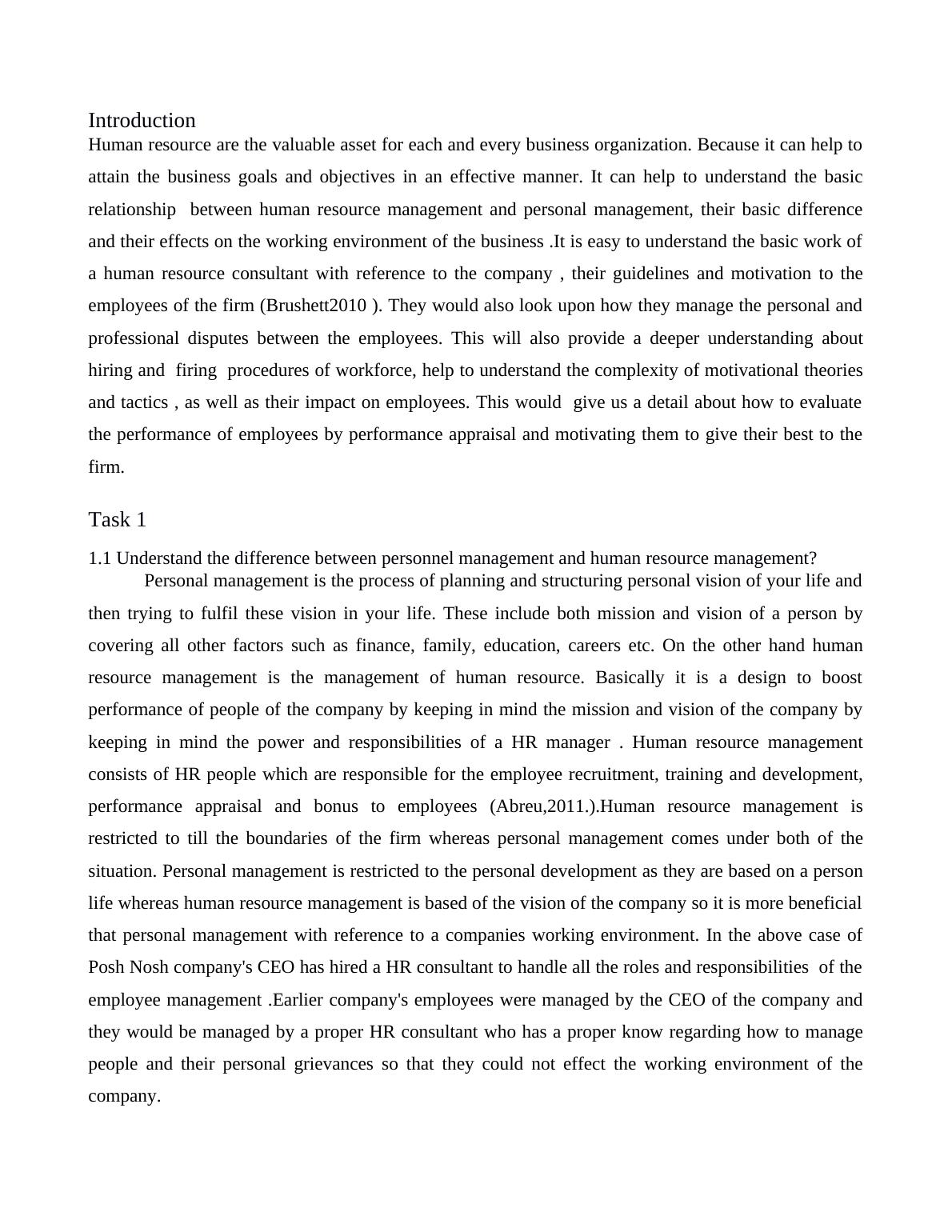 Introduction
Human resource are the valuable asset for each and every business organization. Because it can help to attain the business goals and objectives in an effective manner. It can help to understand the basic relationship between human resource management and personal management, their basic difference and their effects on the working environment of the business .It is easy to understand the basic work of a human resource consultant with reference to the company , their guidelines and motivation to the employees of the firm (Brushett2010 ). They would also look upon how they manage the personal and professional disputes between the employees. This will also provide a deeper understanding about hiring and firing procedures of workforce, help to understand the complexity of motivational theories and tactics , as well as their impact on employees. This would give us a detail about how to evaluate the performance of employees by performance appraisal and motivating them to give their best to the firm.

Task 1

1.1 Understand the difference between personnel management and human resource management?
Personal management is the process of planning and structuring personal vision of your life and then trying to fulfil these vision in your life. These include both mission and vision of a person by covering all other factors such as finance, family, education, careers etc. On the other hand human resource management is the management of human resource. Basically it is a design to boost performance of people of the company by keeping in mind the mission and vision of the company by keeping in mind the power and responsibilities of a HR manager . Human resource management consists of HR people which are responsible for the employee recruitment, training and development, performance appraisal and bonus to employees (Abreu,2011.).Human resource management is restricted to till the boundaries of the firm whereas personal management comes under both of the situation. Personal management is restricted to the personal development as they are based on a person life whereas human resource management is based of the vision of the company so it is more beneficial that personal management with reference to a companies working environment. In the above case of Posh Nosh company's CEO has hired a HR consultant to handle all the roles and responsibilities of the employee management .Earlier company's employees were managed by the CEO of the company and they would be managed by a proper HR consultant who has a proper know regarding how to manage people and their personal grievances so that they could not effect the working environment of the company.